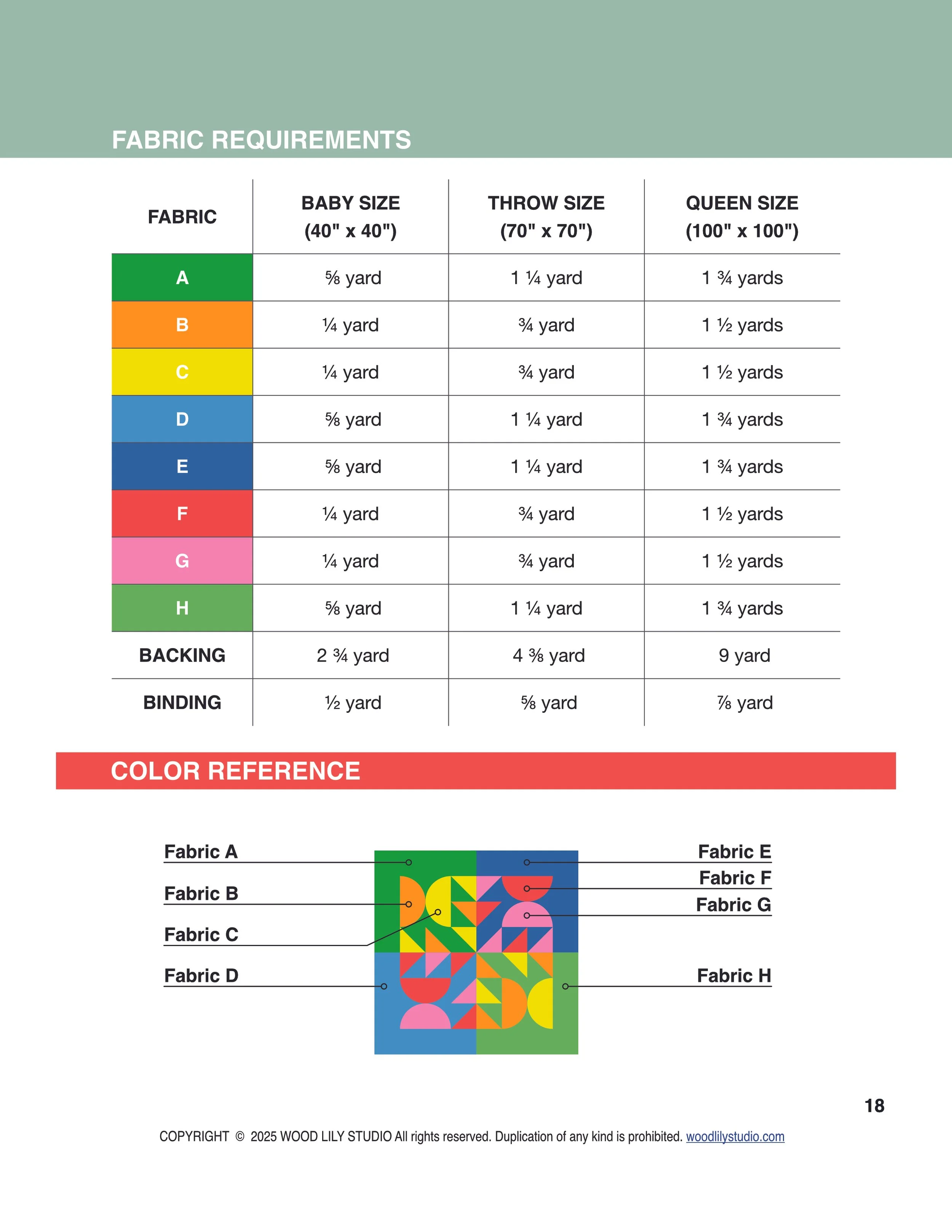 FABRIC REQUIREMENTS

| FABRIC | BABY SIZE (40" x 40") | THROW SIZE (70" x 70") | QUEEN SIZE (100" x 100") |
|---|---|---|---|
| A | ⅝ yard | 1 ¼ yard | 1 ¾ yards |
| B | ¼ yard | ¾ yard | 1 ½ yards |
| C | ¼ yard | ¾ yard | 1 ½ yards |
| D | ⅝ yard | 1 ¼ yard | 1 ¾ yards |
| E | ⅝ yard | 1 ¼ yard | 1 ¾ yards |
| F | ¼ yard | ¾ yard | 1 ½ yards |
| G | ¼ yard | ¾ yard | 1 ½ yards |
| H | ⅝ yard | 1 ¼ yard | 1 ¾ yards |
| BACKING | 2 ¾ yard | 4 ⅜ yard | 9 yard |
| BINDING | ½ yard | ⅝ yard | ⅞ yard |

COLOR REFERENCE

Fabric A
Fabric B
Fabric C
Fabric D

Fabric E
Fabric F
Fabric G
Fabric H

18

COPYRIGHT © 2025 WOOD LILY STUDIO All rights reserved. Duplication of any kind is prohibited. woodlilystudio.com